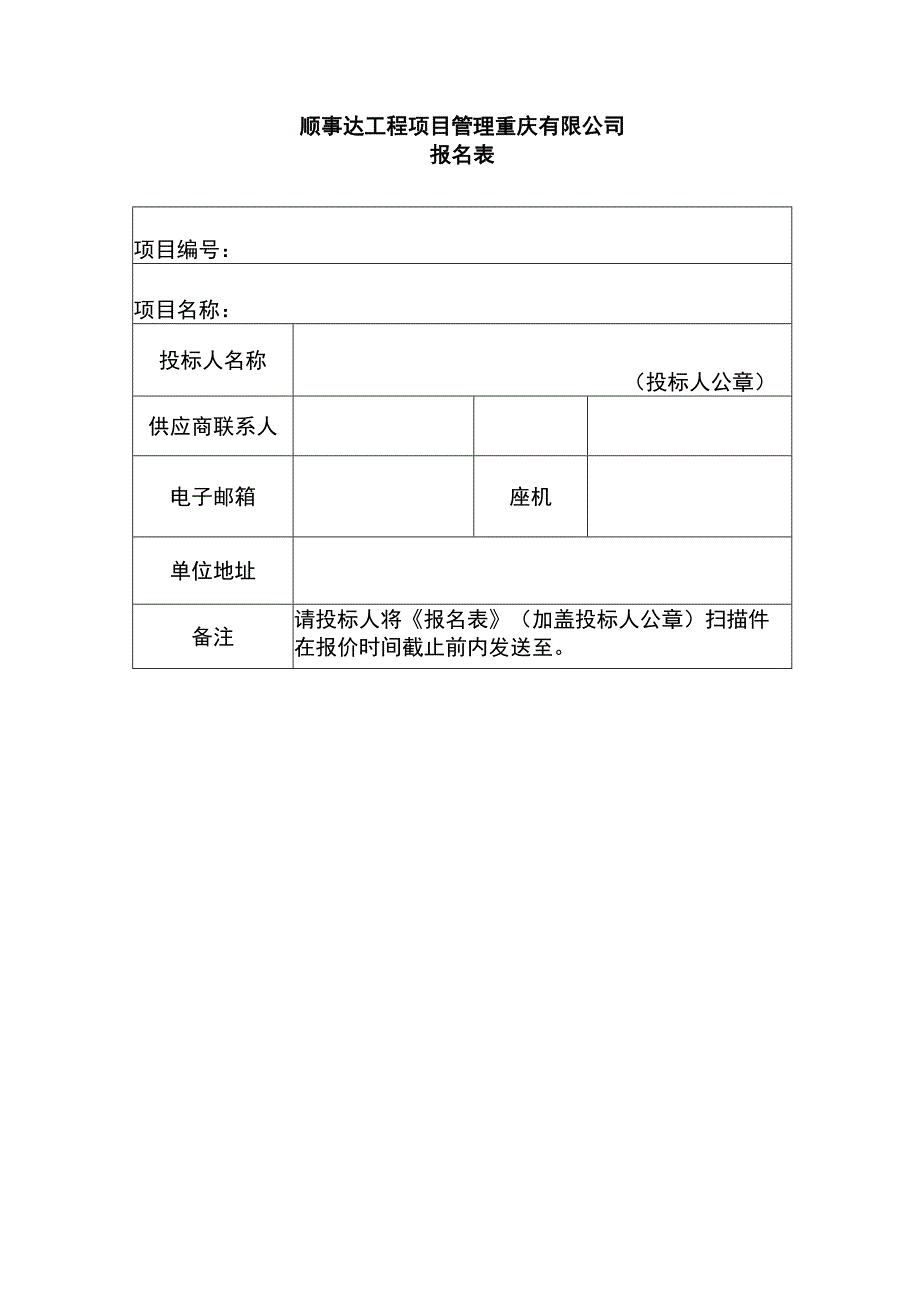 顺事达工程项目管理重庆有限公司
报名表

| 项目编号： | | | |
|---|---|---|---|
| 项目名称： | | | |
| 投标人名称 | （投标人公章） | | |
| 供应商联系人 | | | |
| 电子邮箱 | | 座机 | |
| 单位地址 | | | |
| 备注 | 请投标人将《报名表》（加盖投标人公章）扫描件在报价时间截止前内发送至。 | | |